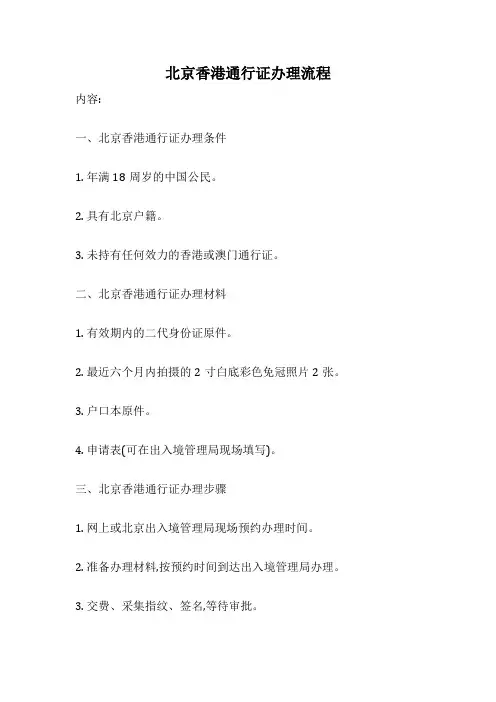 北京香港通行证办理流程

内容:

一、北京香港通行证办理条件

1. 年满 18 周岁的中国公民。

2. 具有北京户籍。

3. 未持有任何效力的香港或澳门通行证。

二、北京香港通行证办理材料

1. 有效期内的二代身份证原件。

2. 最近六个月内拍摄的 2 寸白底彩色免冠照片 2 张。

3. 户口本原件。

4. 申请表(可在出入境管理局现场填写)。

三、北京香港通行证办理步骤

1. 网上或北京出入境管理局现场预约办理时间。

2. 准备办理材料,按预约时间到达出入境管理局办理。

3. 交费、采集指纹、签名,等待审批。